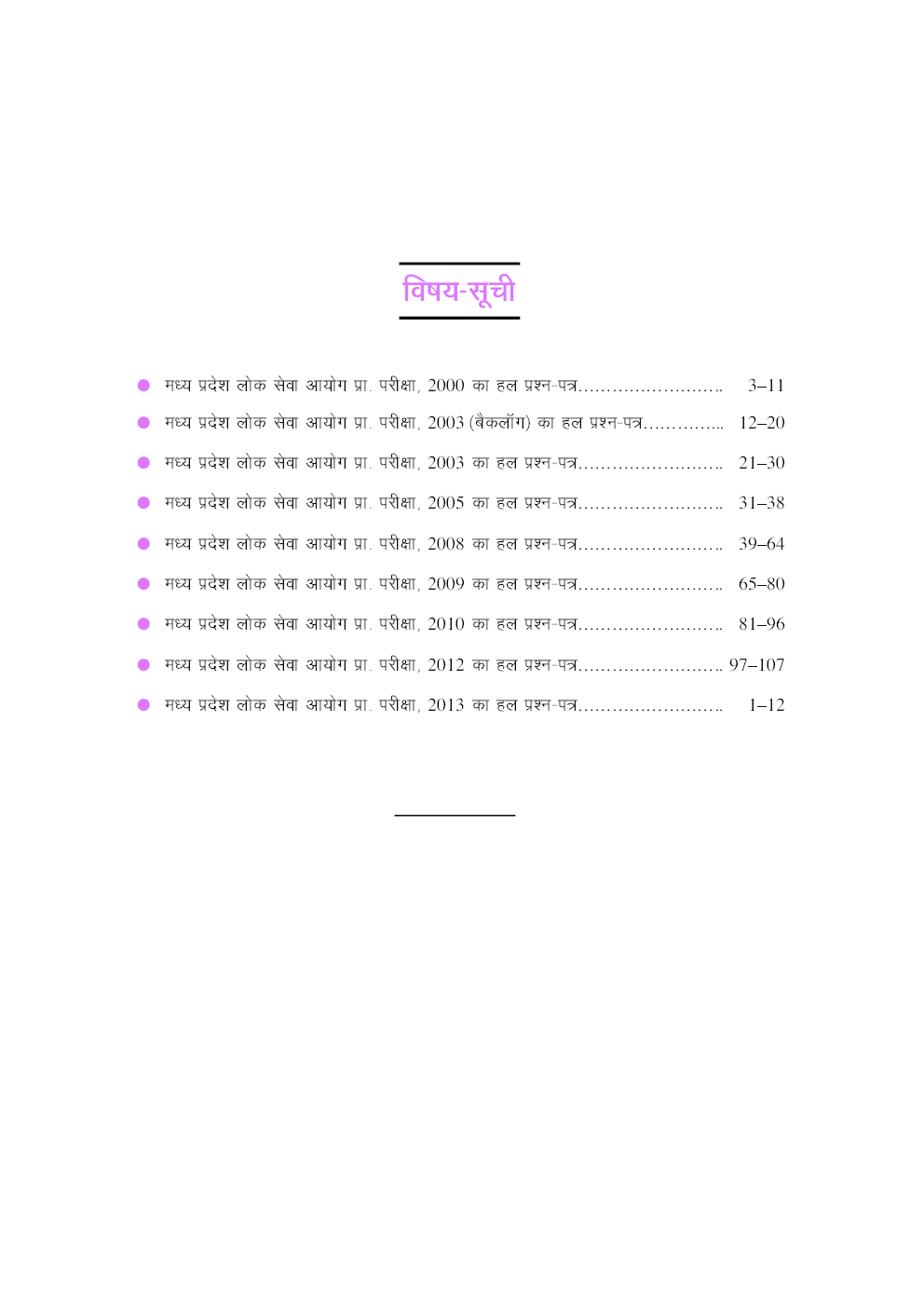 विषय-सूची

• मध्य प्रदेश लोक सेवा आयोग प्रा. परीक्षा, 2000 का हल प्रश्न-पत्र 3–11
• मध्य प्रदेश लोक सेवा आयोग प्रा. परीक्षा, 2003 (बैकलॉग) का हल प्रश्न-पत्र 12–20
• मध्य प्रदेश लोक सेवा आयोग प्रा. परीक्षा, 2003 का हल प्रश्न-पत्र 21–30
• मध्य प्रदेश लोक सेवा आयोग प्रा. परीक्षा, 2005 का हल प्रश्न-पत्र 31–38
• मध्य प्रदेश लोक सेवा आयोग प्रा. परीक्षा, 2008 का हल प्रश्न-पत्र 39–64
• मध्य प्रदेश लोक सेवा आयोग प्रा. परीक्षा, 2009 का हल प्रश्न-पत्र 65–80
• मध्य प्रदेश लोक सेवा आयोग प्रा. परीक्षा, 2010 का हल प्रश्न-पत्र 81–96
• मध्य प्रदेश लोक सेवा आयोग प्रा. परीक्षा, 2012 का हल प्रश्न-पत्र 97–107
• मध्य प्रदेश लोक सेवा आयोग प्रा. परीक्षा, 2013 का हल प्रश्न-पत्र 1–12